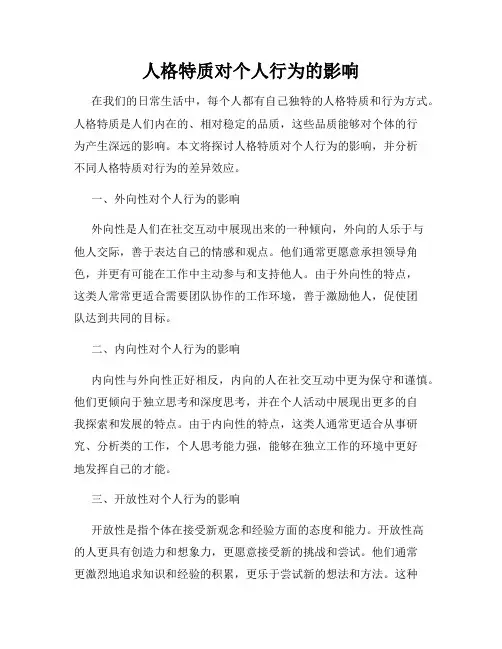 人格特质对个人行为的影响

在我们的日常生活中，每个人都有自己独特的人格特质和行为方式。人格特质是人们内在的、相对稳定的品质，这些品质能够对个体的行为产生深远的影响。本文将探讨人格特质对个人行为的影响，并分析不同人格特质对行为的差异效应。

一、外向性对个人行为的影响

外向性是人们在社交互动中展现出来的一种倾向，外向的人乐于与他人交际，善于表达自己的情感和观点。他们通常更愿意承担领导角色，并更有可能在工作中主动参与和支持他人。由于外向性的特点，这类人常常更适合需要团队协作的工作环境，善于激励他人，促使团队达到共同的目标。

二、内向性对个人行为的影响

内向性与外向性正好相反，内向的人在社交互动中更为保守和谨慎。他们更倾向于独立思考和深度思考，并在个人活动中展现出更多的自我探索和发展的特点。由于内向性的特点，这类人通常更适合从事研究、分析类的工作，个人思考能力强，能够在独立工作的环境中更好地发挥自己的才能。

三、开放性对个人行为的影响

开放性是指个体在接受新观念和经验方面的态度和能力。开放性高的人更具有创造力和想象力，更愿意接受新的挑战和尝试。他们通常更激烈地追求知识和经验的积累，更乐于尝试新的想法和方法。这种